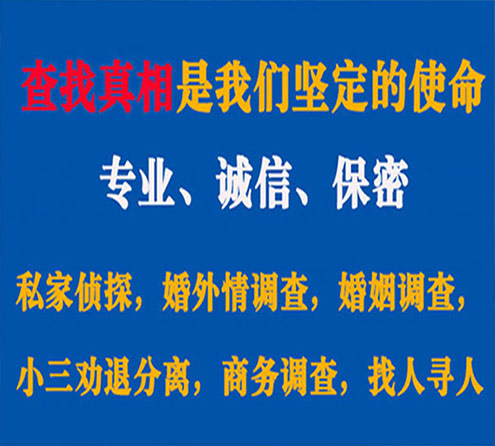 查找真相是我们坚定的使命

专业、诚信、保密

私家侦探，婚外情调查，婚姻调查，

小三劝退分离，商务调查，找人寻人